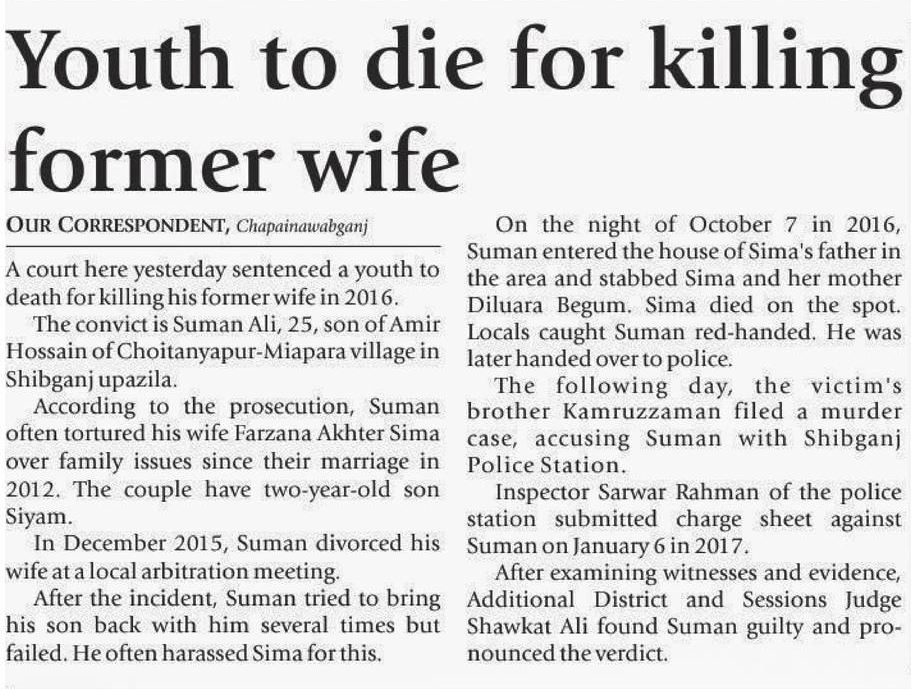 Youth to die for killing former wife

OUR CORRESPONDENT, Chapainawabganj

A court here yesterday sentenced a youth to death for killing his former wife in 2016.

The convict is Suman Ali, 25, son of Amir Hossain of Choitanyapur-Miapara village in Shibganj upazila.

According to the prosecution, Suman often tortured his wife Farzana Akhter Sima over family issues since their marriage in 2012. The couple have two-year-old son Siyam.

In December 2015, Suman divorced his wife at a local arbitration meeting.

After the incident, Suman tried to bring his son back with him several times but failed. He often harassed Sima for this.

On the night of October 7 in 2016, Suman entered the house of Sima's father in the area and stabbed Sima and her mother Diluara Begum. Sima died on the spot. Locals caught Suman red-handed. He was later handed over to police.

The following day, the victim's brother Kamruzzaman filed a murder case, accusing Suman with Shibganj Police Station.

Inspector Sarwar Rahman of the police station submitted charge sheet against Suman on January 6 in 2017.

After examining witnesses and evidence, Additional District and Sessions Judge Shawkat Ali found Suman guilty and pronounced the verdict.